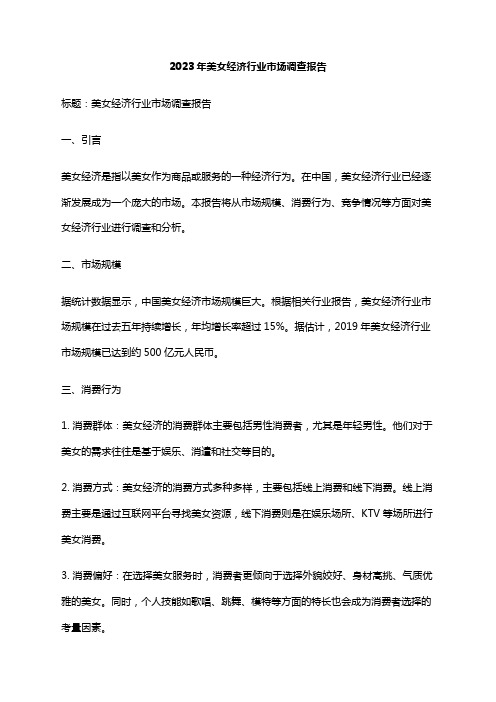 2023年美女经济行业市场调查报告

标题：美女经济行业市场调查报告

一、引言

美女经济是指以美女作为商品或服务的一种经济行为。在中国，美女经济行业已经逐渐发展成为一个庞大的市场。本报告将从市场规模、消费行为、竞争情况等方面对美女经济行业进行调查和分析。

二、市场规模

据统计数据显示，中国美女经济市场规模巨大。根据相关行业报告，美女经济行业市场规模在过去五年持续增长，年均增长率超过15%。据估计，2019年美女经济行业市场规模已达到约500亿元人民币。

三、消费行为

1. 消费群体：美女经济的消费群体主要包括男性消费者，尤其是年轻男性。他们对于美女的需求往往是基于娱乐、消遣和社交等目的。

2. 消费方式：美女经济的消费方式多种多样，主要包括线上消费和线下消费。线上消费主要是通过互联网平台寻找美女资源，线下消费则是在娱乐场所、KTV等场所进行美女消费。

3. 消费偏好：在选择美女服务时，消费者更倾向于选择外貌姣好、身材高挑、气质优雅的美女。同时，个人技能如歌唱、跳舞、模特等方面的特长也会成为消费者选择的考量因素。